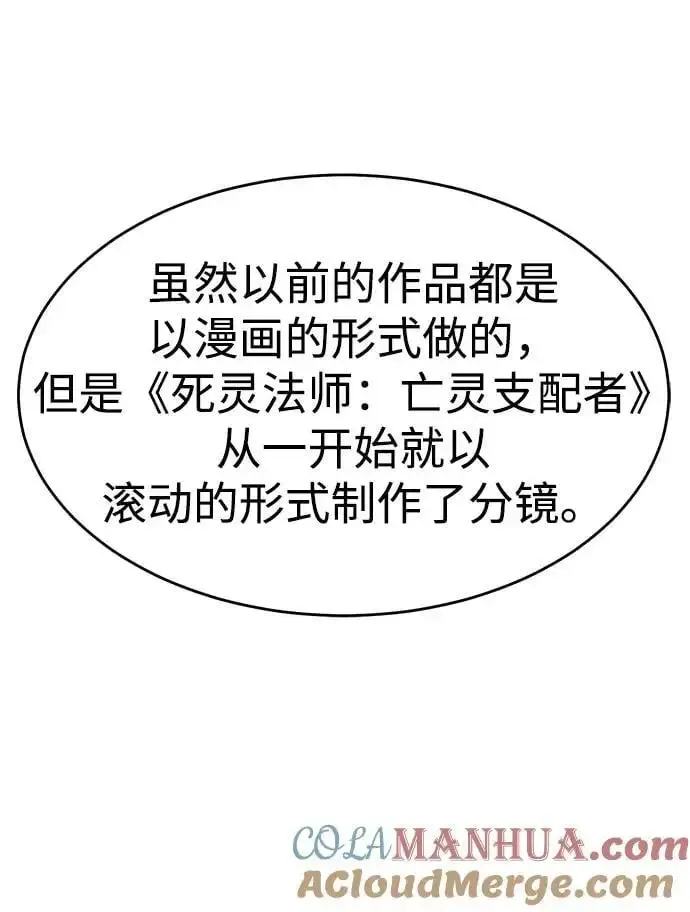 虽然以前的作品都是以漫画的形式做的，但是《死灵法师：亡灵支配者》从一开始就以滚动的形式制作了分镜。

COLAMANHUA.com
ACloudMerge.com